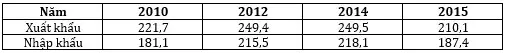 | Năm | 2010 | 2012 | 2014 | 2015 |
|---|---|---|---|---|
| Xuất khẩu | 221,7 | 249,4 | 249,5 | 210,1 |
| Nhập khẩu | 181,1 | 215,5 | 218,1 | 187,4 |